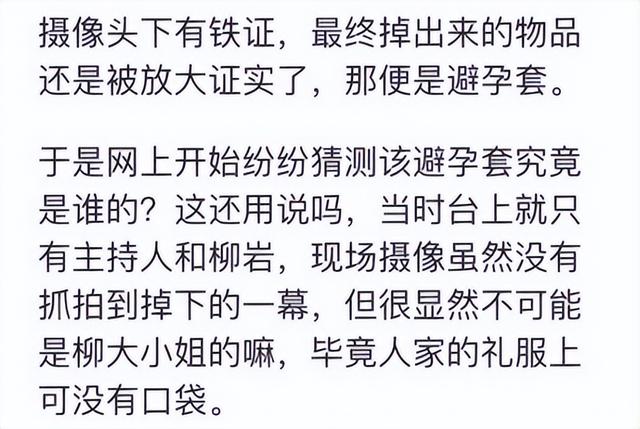 摄像头下有铁证，最终掉出来的物品还是被放大证实了，那便是避孕套。

于是网上开始纷纷猜测该避孕套究竟是谁的？这还用说吗，当时台上就只有主持人和柳岩，现场摄像虽然没有抓拍到掉下的一幕，但很显然不可能是柳大小姐的嘛，毕竟人家的礼服上可没有口袋。